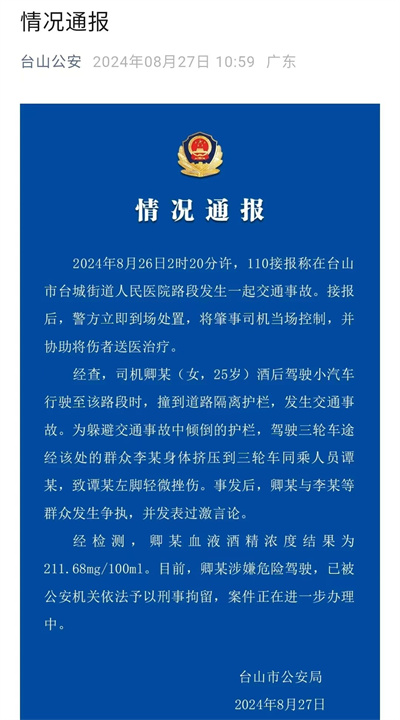 情况通报

台山公安 2024年08月27日 10:59 广东

情况通报

2024年8月26日2时20分许，110接报称在台山市台城街道人民医院路段发生一起交通事故。接报后，警方立即到场处置，将肇事司机当场控制，并协助将伤者送医治疗。

经查，司机卿某（女，25岁）酒后驾驶小汽车行驶至该路段时，撞到道路隔离护栏，发生交通事故。为躲避交通事故中倾倒的护栏，驾驶三轮车途经该处的群众李某身体挤压到三轮车同乘人员谭某，致谭某左脚轻微挫伤。事发后，卿某与李某等群众发生争执，并发表过激言论。

经检测，卿某血液酒精浓度结果为211.68mg/100ml。目前，卿某涉嫌危险驾驶，已被公安机关依法予以刑事拘留，案件正在进一步办理中。

台山市公安局
2024年8月27日